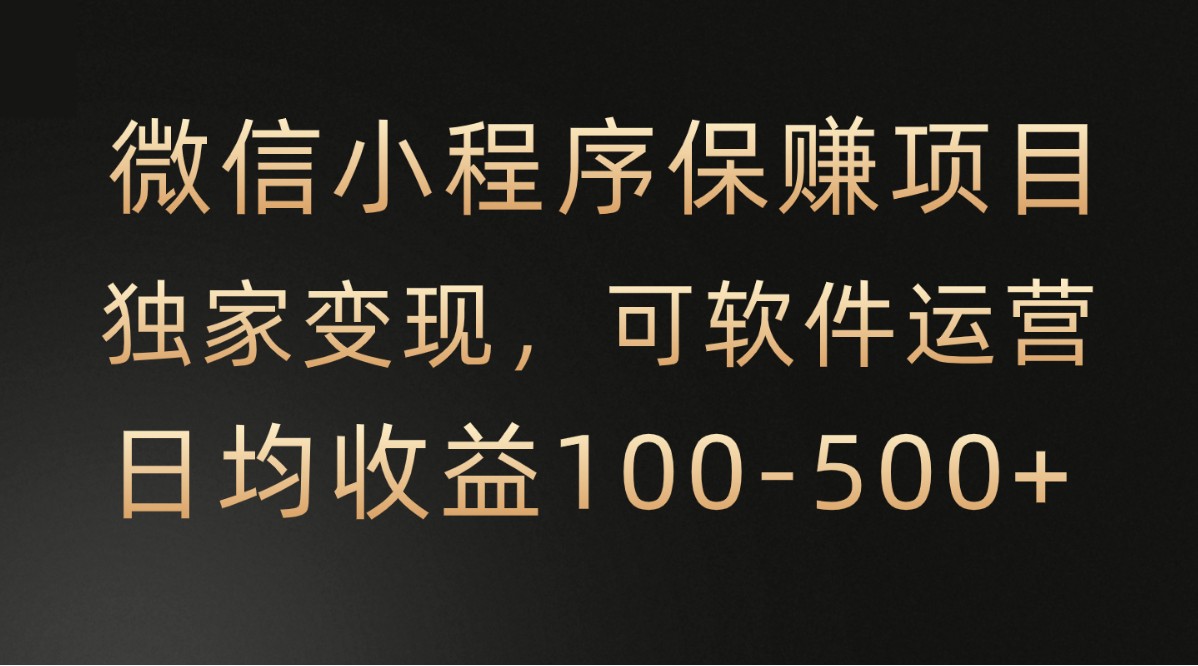 微信小程序保赚项目
独家变现，可软件运营
日均收益100-500+